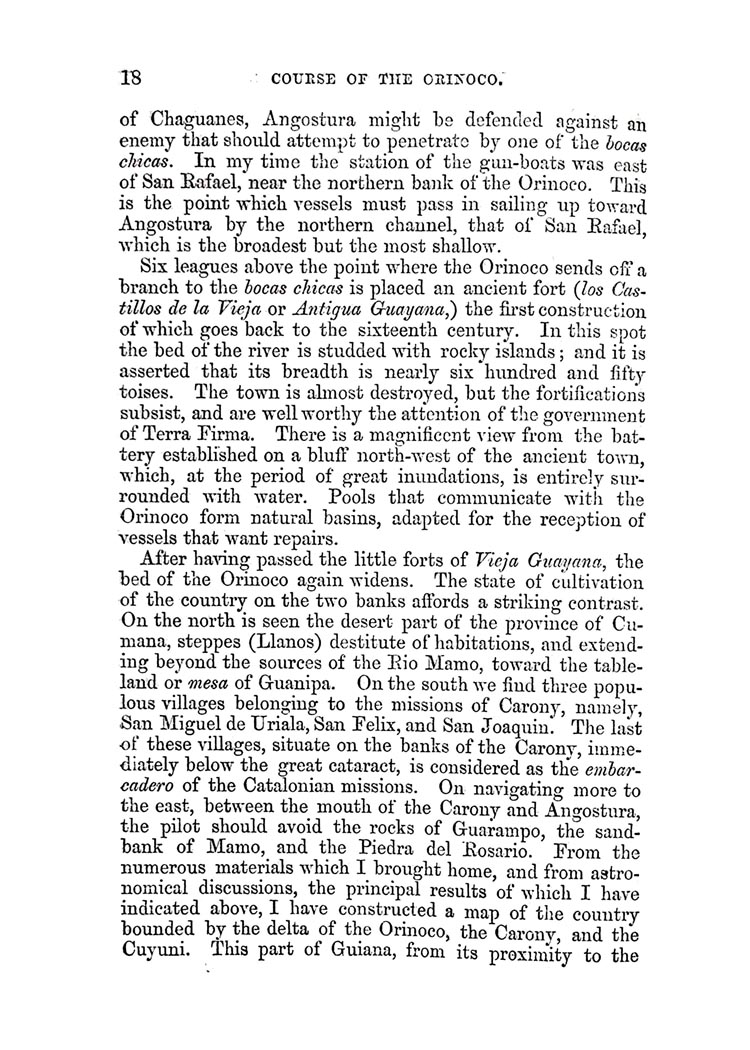 18 COURSE OF THE ORINOCO.

of Chaguanes, Angostura might be defended against an enemy that should attempt to penetrate by one of the bocas chicas. In my time the station of the gun-boats was east of San Rafael, near the northern bank of the Orinoco. This is the point which vessels must pass in sailing up toward Angostura by the northern channel, that of San Rafael, which is the broadest but the most shallow.

Six leagues above the point where the Orinoco sends off a branch to the bocas chicas is placed an ancient fort (los Castillos de la Vieja or Antigua Guayana,) the first construction of which goes back to the sixteenth century. In this spot the bed of the river is studded with rocky islands; and it is asserted that its breadth is nearly six hundred and fifty toises. The town is almost destroyed, but the fortifications subsist, and are well worthy the attention of the government of Terra Firma. There is a magnificent view from the battery established on a bluff north-west of the ancient town, which, at the period of great inundations, is entirely surrounded with water. Pools that communicate with the Orinoco form natural basins, adapted for the reception of vessels that want repairs.

After having passed the little forts of Vieja Guayana, the bed of the Orinoco again widens. The state of cultivation of the country on the two banks affords a striking contrast. On the north is seen the desert part of the province of Cumana, steppes (Llanos) destitute of habitations, and extending beyond the sources of the Rio Mamo, toward the tableland or mesa of Guanipa. On the south we find three populous villages belonging to the missions of Carony, namely, San Miguel de Uriala, San Felix, and San Joaquin. The last of these villages, situate on the banks of the Carony, immediately below the great cataract, is considered as the embarcadero of the Catalonian missions. On navigating more to the east, between the mouth of the Carony and Angostura, the pilot should avoid the rocks of Guarampo, the sandbank of Mamo, and the Piedra del Rosario. From the numerous materials which I brought home, and from astronomical discussions, the principal results of which I have indicated above, I have constructed a map of the country bounded by the delta of the Orinoco, the Carony, and the Cuyuni. This part of Guiana, from its proximity to the